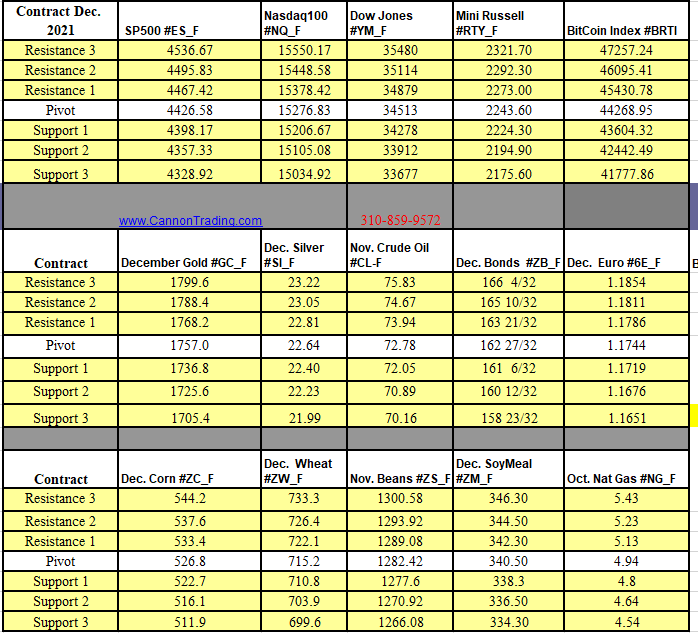 | Contract Dec. 2021 | SP500 #ES_F | Nasdaq100 #NQ_F | Dow Jones #YM_F | Mini Russell #RTY_F | BitCoin Index #BRTI |
|---|---|---|---|---|---|
| Resistance 3 | 4536.67 | 15550.17 | 35480 | 2321.70 | 47257.24 |
| Resistance 2 | 4495.83 | 15448.58 | 35114 | 2292.30 | 46095.41 |
| Resistance 1 | 4467.42 | 15378.42 | 34879 | 2273.00 | 45430.78 |
| Pivot | 4426.58 | 15276.83 | 34513 | 2243.60 | 44268.95 |
| Support 1 | 4398.17 | 15206.67 | 34278 | 2224.30 | 43604.32 |
| Support 2 | 4357.33 | 15105.08 | 33912 | 2194.90 | 42442.49 |
| Support 3 | 4328.92 | 15034.92 | 33677 | 2175.60 | 41777.86 |

www.CannonTrading.com 310-859-9572

| Contract | December Gold #GC_F | Dec. Silver #SI_F | Nov. Crude Oil #CL-F | Dec. Bonds #ZB_F | Dec. Euro #6E_F |
|---|---|---|---|---|---|
| Resistance 3 | 1799.6 | 23.22 | 75.83 | 166 4/32 | 1.1854 |
| Resistance 2 | 1788.4 | 23.05 | 74.67 | 165 10/32 | 1.1811 |
| Resistance 1 | 1768.2 | 22.81 | 73.94 | 163 21/32 | 1.1786 |
| Pivot | 1757.0 | 22.64 | 72.78 | 162 27/32 | 1.1744 |
| Support 1 | 1736.8 | 22.40 | 72.05 | 161 6/32 | 1.1719 |
| Support 2 | 1725.6 | 22.23 | 70.89 | 160 12/32 | 1.1676 |
| Support 3 | 1705.4 | 21.99 | 70.16 | 158 23/32 | 1.1651 |

| Contract | Dec. Corn #ZC_F | Dec. Wheat #ZW_F | Nov. Beans #ZS_F | Dec. SoyMeal #ZM_F | Oct. Nat Gas #NG_F |
|---|---|---|---|---|---|
| Resistance 3 | 544.2 | 733.3 | 1300.58 | 346.30 | 5.43 |
| Resistance 2 | 537.6 | 726.4 | 1293.92 | 344.50 | 5.23 |
| Resistance 1 | 533.4 | 722.1 | 1289.08 | 342.30 | 5.13 |
| Pivot | 526.8 | 715.2 | 1282.42 | 340.50 | 4.94 |
| Support 1 | 522.7 | 710.8 | 1277.6 | 338.3 | 4.8 |
| Support 2 | 516.1 | 703.9 | 1270.92 | 336.50 | 4.64 |
| Support 3 | 511.9 | 699.6 | 1266.08 | 334.30 | 4.54 |